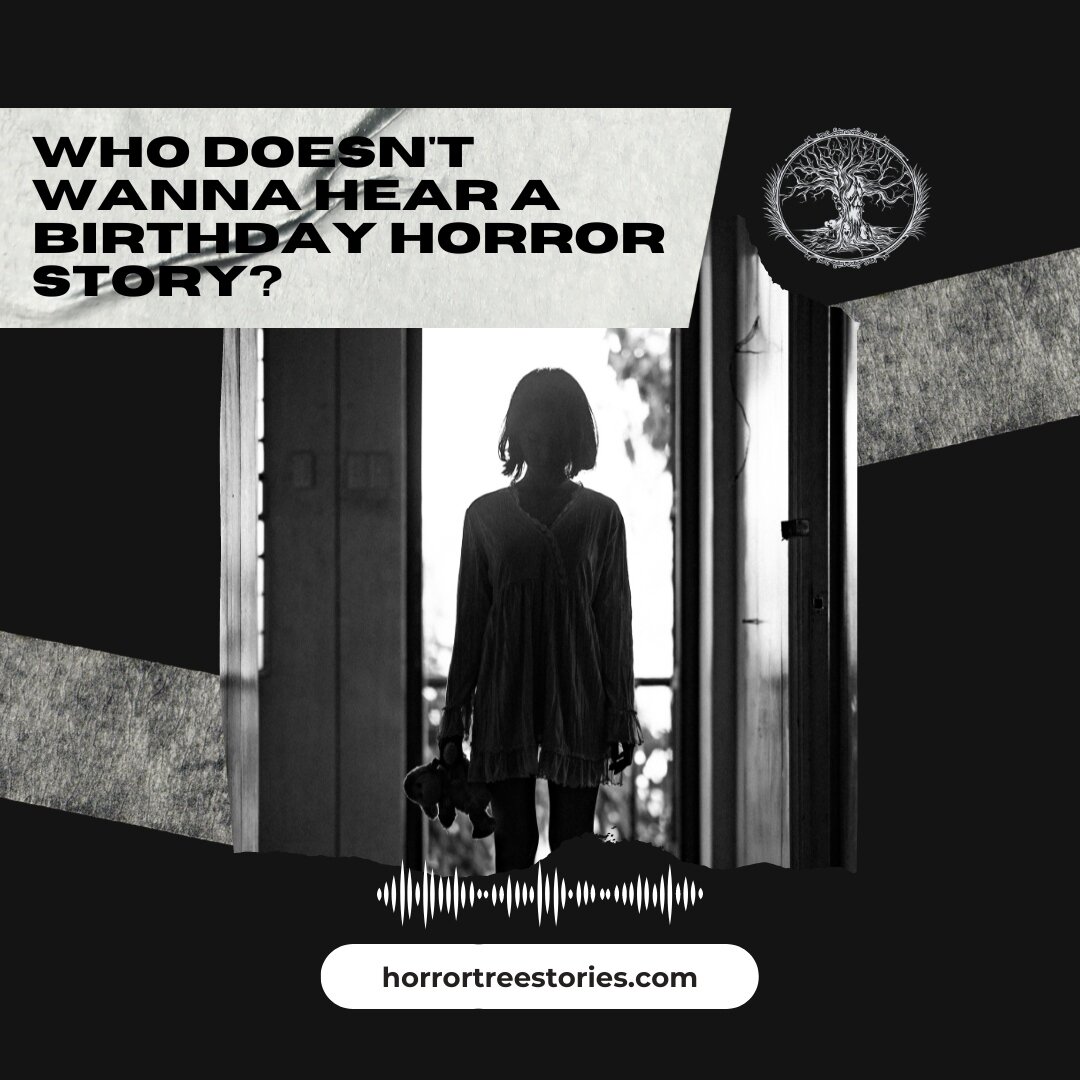 WHO DOESN'T WANNA HEAR A BIRTHDAY HORROR STORY?

horrortreestories.com